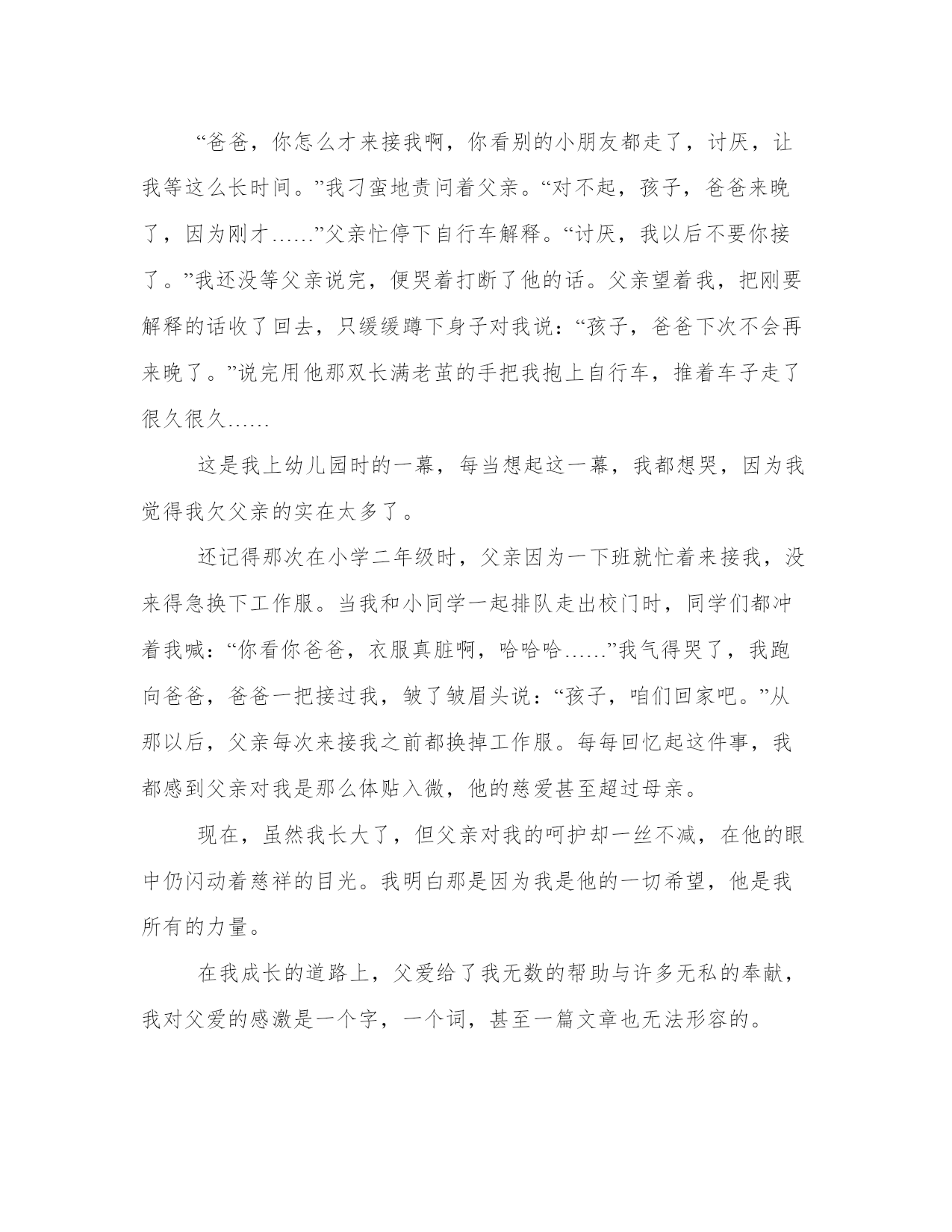 “爸爸，你怎么才来接我啊，你看别的小朋友都走了，讨厌，让我等这么长时间。”我刁蛮地责问着父亲。“对不起，孩子，爸爸来晚了，因为刚才……”父亲忙停下自行车解释。“讨厌，我以后不要你接了。”我还没等父亲说完，便哭着打断了他的话。父亲望着我，把刚要解释的话收了回去，只缓缓蹲下身子对我说：“孩子，爸爸下次不会再来晚了。”说完用他那双长满老茧的手把我抱上自行车，推着车子走了很久很久……

这是我上幼儿园时的一幕，每当想起这一幕，我都想哭，因为我觉得我欠父亲的实在太多了。

还记得那次在小学二年级时，父亲因为一下班就忙着来接我，没来得急换下工作服。当我和小同学一起排队走出校门时，同学们都冲着我喊：“你看你爸爸，衣服真脏啊，哈哈哈……”我气得哭了，我跑向爸爸，爸爸一把接过我，皱了皱眉头说：“孩子，咱们回家吧。”从那以后，父亲每次来接我之前都换掉工作服。每每回忆起这件事，我都感到父亲对我是那么体贴入微，他的慈爱甚至超过母亲。

现在，虽然我长大了，但父亲对我的呵护却一丝不减，在他的眼中仍闪动着慈祥的目光。我明白那是因为我是他的一切希望，他是我所有的力量。

在我成长的道路上，父爱给了我无数的帮助与许多无私的奉献，我对父爱的感激是一个字，一个词，甚至一篇文章也无法形容的。